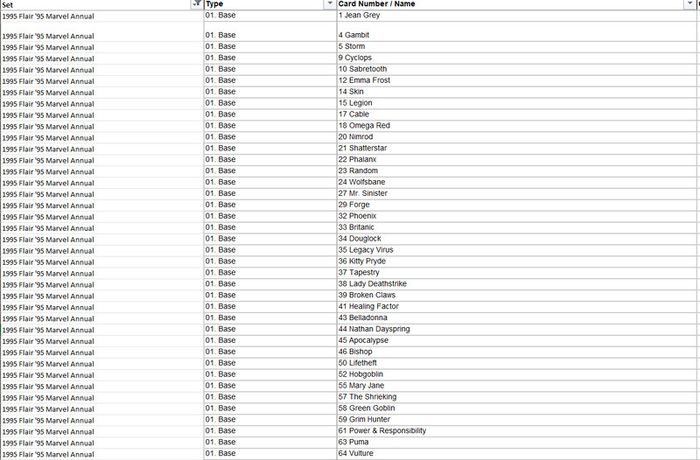 | Set | Type | Card Number / Name |
|---|---|---|
| 1995 Flair '95 Marvel Annual | 01. Base | 1 Jean Grey |
| 1995 Flair '95 Marvel Annual | 01. Base | 4 Gambit |
| 1995 Flair '95 Marvel Annual | 01. Base | 5 Storm |
| 1995 Flair '95 Marvel Annual | 01. Base | 9 Cyclops |
| 1995 Flair '95 Marvel Annual | 01. Base | 10 Sabretooth |
| 1995 Flair '95 Marvel Annual | 01. Base | 12 Emma Frost |
| 1995 Flair '95 Marvel Annual | 01. Base | 14 Skin |
| 1995 Flair '95 Marvel Annual | 01. Base | 15 Legion |
| 1995 Flair '95 Marvel Annual | 01. Base | 17 Cable |
| 1995 Flair '95 Marvel Annual | 01. Base | 18 Omega Red |
| 1995 Flair '95 Marvel Annual | 01. Base | 20 Nimrod |
| 1995 Flair '95 Marvel Annual | 01. Base | 21 Shatterstar |
| 1995 Flair '95 Marvel Annual | 01. Base | 22 Phalanx |
| 1995 Flair '95 Marvel Annual | 01. Base | 23 Random |
| 1995 Flair '95 Marvel Annual | 01. Base | 24 Wolfsbane |
| 1995 Flair '95 Marvel Annual | 01. Base | 27 Mr. Sinister |
| 1995 Flair '95 Marvel Annual | 01. Base | 29 Forge |
| 1995 Flair '95 Marvel Annual | 01. Base | 32 Phoenix |
| 1995 Flair '95 Marvel Annual | 01. Base | 33 Britanic |
| 1995 Flair '95 Marvel Annual | 01. Base | 34 Douglock |
| 1995 Flair '95 Marvel Annual | 01. Base | 35 Legacy Virus |
| 1995 Flair '95 Marvel Annual | 01. Base | 36 Kitty Pryde |
| 1995 Flair '95 Marvel Annual | 01. Base | 37 Tapestry |
| 1995 Flair '95 Marvel Annual | 01. Base | 38 Lady Deathstrike |
| 1995 Flair '95 Marvel Annual | 01. Base | 39 Broken Claws |
| 1995 Flair '95 Marvel Annual | 01. Base | 41 Healing Factor |
| 1995 Flair '95 Marvel Annual | 01. Base | 43 Belladonna |
| 1995 Flair '95 Marvel Annual | 01. Base | 44 Nathan Dayspring |
| 1995 Flair '95 Marvel Annual | 01. Base | 45 Apocalypse |
| 1995 Flair '95 Marvel Annual | 01. Base | 46 Bishop |
| 1995 Flair '95 Marvel Annual | 01. Base | 50 Lifetheft |
| 1995 Flair '95 Marvel Annual | 01. Base | 52 Hobgoblin |
| 1995 Flair '95 Marvel Annual | 01. Base | 55 Mary Jane |
| 1995 Flair '95 Marvel Annual | 01. Base | 57 The Shrieking |
| 1995 Flair '95 Marvel Annual | 01. Base | 58 Green Goblin |
| 1995 Flair '95 Marvel Annual | 01. Base | 59 Grim Hunter |
| 1995 Flair '95 Marvel Annual | 01. Base | 61 Power & Responsibility |
| 1995 Flair '95 Marvel Annual | 01. Base | 63 Puma |
| 1995 Flair '95 Marvel Annual | 01. Base | 64 Vulture |